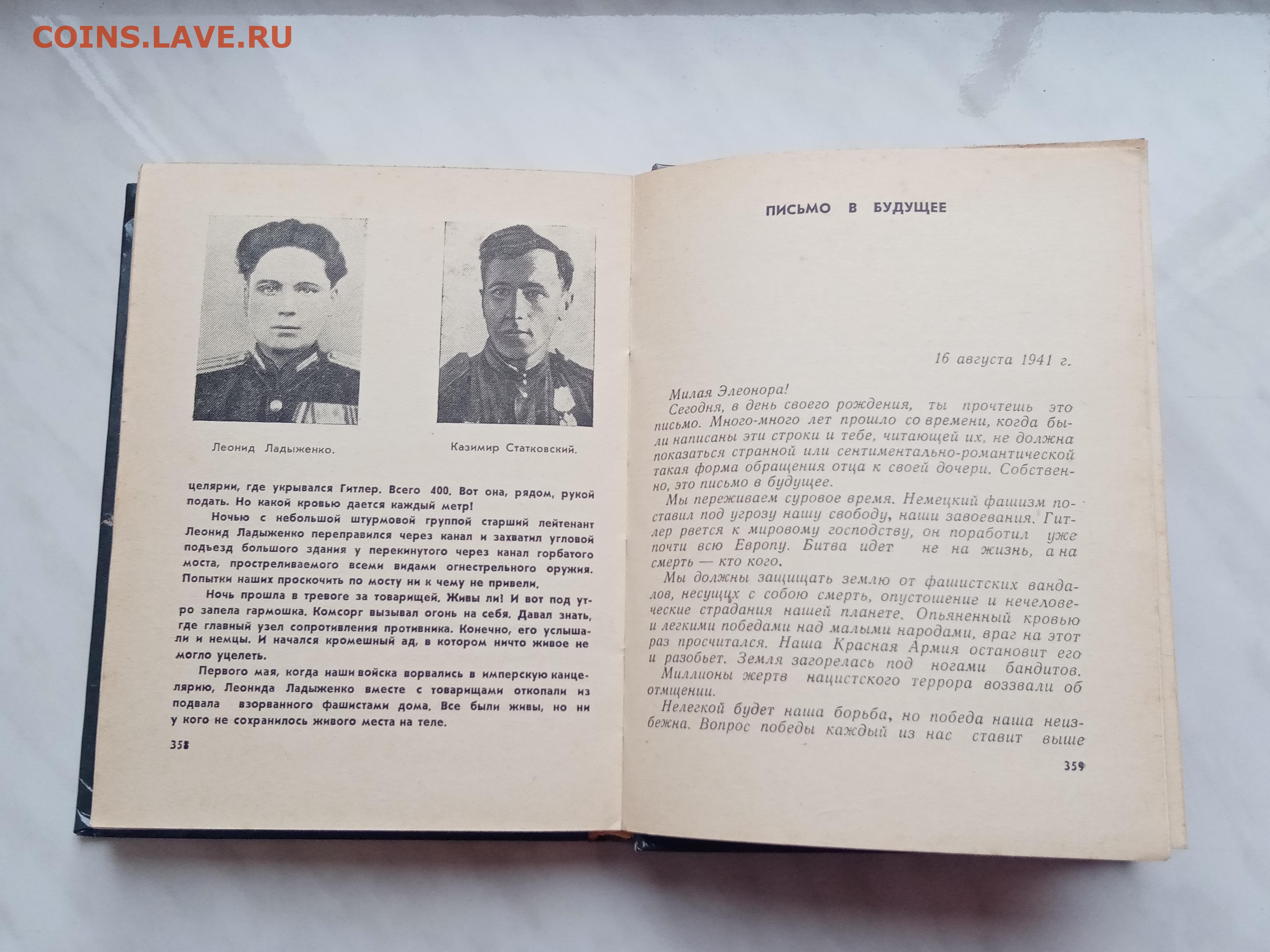 COINS.LAVE.RU

Леонид Ладыженко.

Казимир Статковский.

целярии, где укрывался Гитлер. Всего 400. Вот она, рядом, рукой подать. Но какой кровью дается каждый метр!

Ночью с небольшой штурмовой группой старший лейтенант Леонид Ладыженко переправился через канал и захватил угловой подъезд большого здания у перекинутого через канал горбатого моста, простреливаемого всеми видами огнестрельного оружия. Попытки наших проскочить по мосту ни к чему не привели.

Ночь прошла в тревоге за товарищей. Живы ли! И вот под утро запела гармошка. Комсорг вызывал огонь на себя. Давал знать, где главный узел сопротивления противника. Конечно, его услышали и немцы. И начался кромешный ад, в котором ничто живое не могло уцелеть.

Первого мая, когда наши войска ворвались в имперскую канцелярию, Леонида Ладыженко вместе с товарищами откопали из подвала взорванного фашистами дома. Все были живы, но ни у кого не сохранилось живого места на теле.

358

ПИСЬМО В БУДУЩЕЕ

16 августа 1941 г.

Милая Элеонора!

Сегодня, в день своего рождения, ты прочтешь это письмо. Много-много лет прошло со времени, когда были написаны эти строки и тебе, читающей их, не должна показаться странной или сентиментально-романтической такая форма обращения отца к своей дочери. Собственно, это письмо в будущее.

Мы переживаем суровое время. Немецкий фашизм поставил под угрозу нашу свободу, наши завоевания. Гитлер рвется к мировому господству, он поработил уже почти всю Европу. Битва идет не на жизнь, а на смерть — кто кого.

Мы должны защищать землю от фашистских вандалов, несущих с собою смерть, опустошение и нечеловеческие страдания нашей планете. Опьяненный кровью и легкими победами над малыми народами, враг на этот раз просчитался. Наша Красная Армия остановит его и разобьет. Земля загорелась под ногами бандитов. Миллионы жертв нацистского террора воззвали об отмщении.

Нелегкой будет наша борьба, но победа наша неизбежна. Вопрос победы каждый из нас ставит выше

359